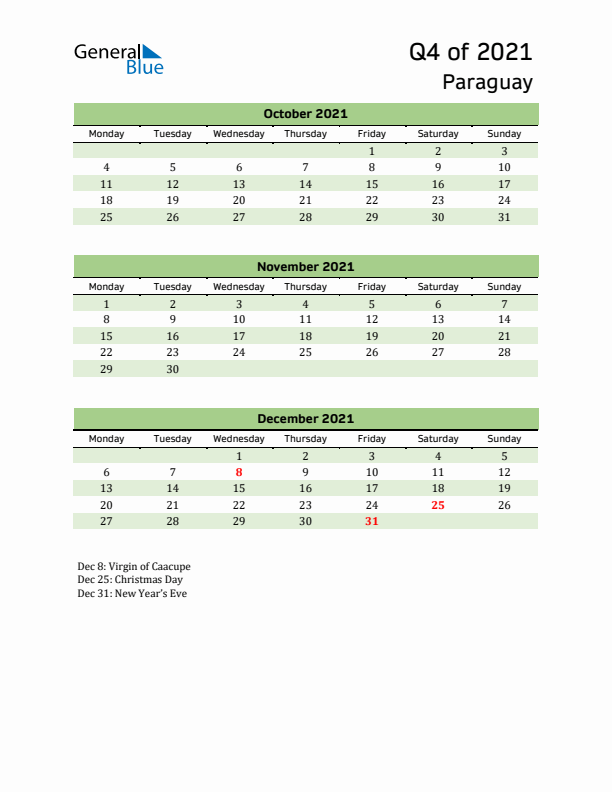 General Blue

Q4 of 2021
Paraguay

October 2021

| Monday | Tuesday | Wednesday | Thursday | Friday | Saturday | Sunday |
|---|---|---|---|---|---|---|
| | | | | 1 | 2 | 3 |
| 4 | 5 | 6 | 7 | 8 | 9 | 10 |
| 11 | 12 | 13 | 14 | 15 | 16 | 17 |
| 18 | 19 | 20 | 21 | 22 | 23 | 24 |
| 25 | 26 | 27 | 28 | 29 | 30 | 31 |

November 2021

| Monday | Tuesday | Wednesday | Thursday | Friday | Saturday | Sunday |
|---|---|---|---|---|---|---|
| 1 | 2 | 3 | 4 | 5 | 6 | 7 |
| 8 | 9 | 10 | 11 | 12 | 13 | 14 |
| 15 | 16 | 17 | 18 | 19 | 20 | 21 |
| 22 | 23 | 24 | 25 | 26 | 27 | 28 |
| 29 | 30 | | | | | |

December 2021

| Monday | Tuesday | Wednesday | Thursday | Friday | Saturday | Sunday |
|---|---|---|---|---|---|---|
| | | 1 | 2 | 3 | 4 | 5 |
| 6 | 7 | 8 | 9 | 10 | 11 | 12 |
| 13 | 14 | 15 | 16 | 17 | 18 | 19 |
| 20 | 21 | 22 | 23 | 24 | 25 | 26 |
| 27 | 28 | 29 | 30 | 31 | | |

Dec 8: Virgin of Caacupe
Dec 25: Christmas Day
Dec 31: New Year's Eve